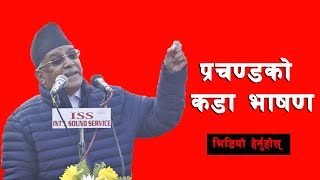 ISS
INT'L SOUND SERVICE

प्रचण्डको
कडा भाषण

भिडियो हेर्नुहोस्